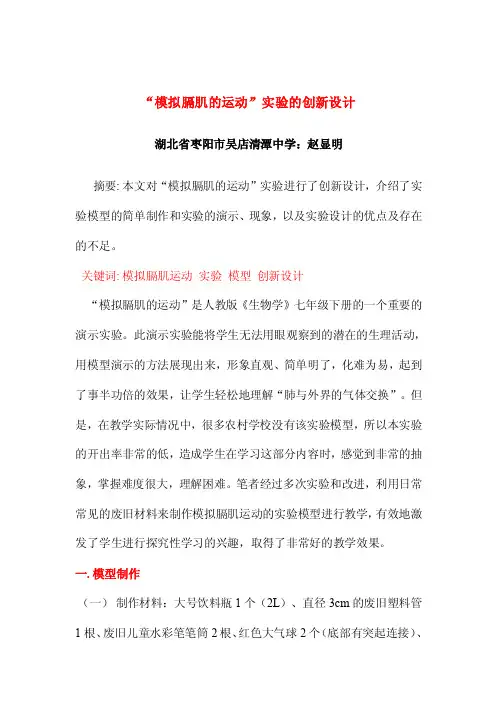 “模拟膈肌的运动”实验的创新设计

湖北省枣阳市吴店清潭中学：赵显明

摘要: 本文对“模拟膈肌的运动”实验进行了创新设计，介绍了实验模型的简单制作和实验的演示、现象，以及实验设计的优点及存在的不足。

关键词: 模拟膈肌运动 实验 模型 创新设计

“模拟膈肌的运动”是人教版《生物学》七年级下册的一个重要的演示实验。此演示实验能将学生无法用眼观察到的潜在的生理活动，用模型演示的方法展现出来，形象直观、简单明了，化难为易，起到了事半功倍的效果，让学生轻松地理解“肺与外界的气体交换”。但是，在教学实际情况中，很多农村学校没有该实验模型，所以本实验的开出率非常的低，造成学生在学习这部分内容时，感觉到非常的抽象，掌握难度很大，理解困难。笔者经过多次实验和改进，利用日常常见的废旧材料来制作模拟膈肌运动的实验模型进行教学，有效地激发了学生进行探究性学习的兴趣，取得了非常好的教学效果。

一. 模型制作

（一） 制作材料：大号饮料瓶 1 个（2L）、直径 3cm 的废旧塑料管 1 根、废旧儿童水彩笔笔筒 2 根、红色大气球 2 个（底部有突起连接）、